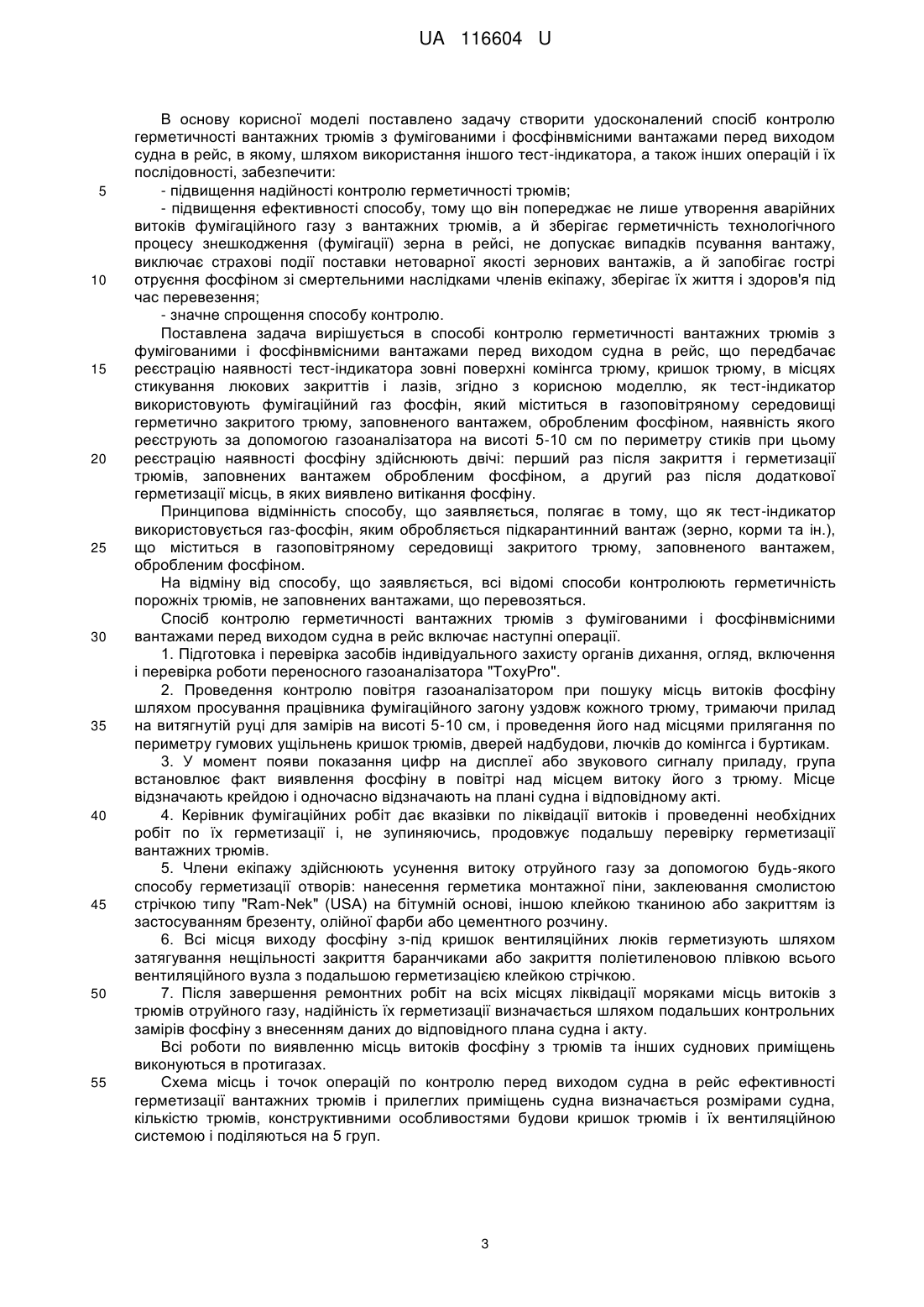 UA 116604 U

В основу корисної моделі поставлено задачу створити удосконалений спосіб контролю герметичності вантажних трюмів з фумігованими і фосфінвмісними вантажами перед виходом судна в рейс, в якому, шляхом використання іншого тест-індикатора, а також інших операцій і їх послідовності, забезпечити:

5 - підвищення надійності контролю герметичності трюмів;

- підвищення ефективності способу, тому що він попереджає не лише утворення аварійних витоків фумігаційного газу з вантажних трюмів, а й зберігає герметичність технологічного процесу знешкодження (фумігації) зерна в рейсі, не допускає випадків псування вантажу, виключає страхові події поставки нетоварної якості зернових вантажів, а й запобігає гострі

10 отруєння фосфіном зі смертельними наслідками членів екіпажу, зберігає їх життя і здоров'я під час перевезення;

- значне спрощення способу контролю.

Поставлена задача вирішується в способі контролю герметичності вантажних трюмів з фумігованими і фосфінвмісними вантажами перед виходом судна в рейс, що передбачає

15 реєстрацію наявності тест-індикатора зовні поверхні комінгса трюму, кришок трюму, в місцях стикування люкових закриттів і лазів, згідно з корисною моделлю, як тест-індикатор використовують фумігаційний газ фосфін, який міститься в газоповітряному середовищі герметично закритого трюму, заповненого вантажем, обробленим фосфіном, наявність якого реєструють за допомогою газоаналізатора на висоті 5-10 см по периметру стиків при цьому

20 реєстрацію наявності фосфіну здійснюють двічі: перший раз після закриття і герметизації трюмів, заповнених вантажем обробленим фосфіном, а другий раз після додаткової герметизації місць, в яких виявлено витікання фосфіну.

Принципова відмінність способу, що заявляється, полягає в тому, що як тест-індикатор використовується газ-фосфін, яким обробляється підкарантинний вантаж (зерно, корми та ін.),

25 що міститься в газоповітряному середовищі закритого трюму, заповненого вантажем, обробленим фосфіном.

На відміну від способу, що заявляється, всі відомі способи контролюють герметичність порожніх трюмів, не заповнених вантажами, що перевозяться.

Спосіб контролю герметичності вантажних трюмів з фумігованими і фосфінвмісними

30 вантажами перед виходом судна в рейс включає наступні операції.

1. Підготовка і перевірка засобів індивідуального захисту органів дихання, огляд, включення і перевірка роботи переносного газоаналізатора "ToxyPro".

2. Проведення контролю повітря газоаналізатором при пошуку місць витоків фосфіну шляхом просування працівника фумігаційного загону уздовж кожного трюму, тримаючи прилад

35 на витягнутій руці для замірів на висоті 5-10 см, і проведення його над місцями прилягання по периметру гумових ущільнень кришок трюмів, дверей надбудови, лючків до комінгса і буртикам.

3. У момент появи показання цифр на дисплеї або звукового сигналу приладу, група встановлює факт виявлення фосфіну в повітрі над місцем витоку його з трюму. Місце відзначають крейдою і одночасно відзначають на плані судна і відповідному акті.

40 4. Керівник фумігаційних робіт дає вказівки по ліквідації витоків і проведенні необхідних робіт по їх герметизації і, не зупиняючись, продовжує подальшу перевірку герметизації вантажних трюмів.

5. Члени екіпажу здійснюють усунення витоку отруйного газу за допомогою будь-якого способу герметизації отворів: нанесення герметика монтажної піни, заклеювання смолистою

45 стрічкою типу "Ram-Nek" (USA) на бітумній основі, іншою клейкою тканиною або закриттям із застосуванням брезенту, олійної фарби або цементного розчину.

6. Всі місця виходу фосфіну з-під кришок вентиляційних люків герметизують шляхом затягування нещільності закриття баранчиками або закриття поліетиленовою плівкою всього вентиляційного вузла з подальшою герметизацією клейкою стрічкою.

50 7. Після завершення ремонтних робіт на всіх місцях ліквідації моряками місць витоків з трюмів отруйного газу, надійність їх герметизації визначається шляхом подальших контрольних замірів фосфіну з внесенням даних до відповідного плана судна і акту.

Всі роботи по виявленню місць витоків фосфіну з трюмів та інших суднових приміщень виконуються в протигазах.

55 Схема місць і точок операцій по контролю перед виходом судна в рейс ефективності герметизації вантажних трюмів і прилеглих приміщень судна визначається розмірами судна, кількістю трюмів, конструктивними особливостями будови кришок трюмів і їх вентиляційною системою і поділяються на 5 груп.

3